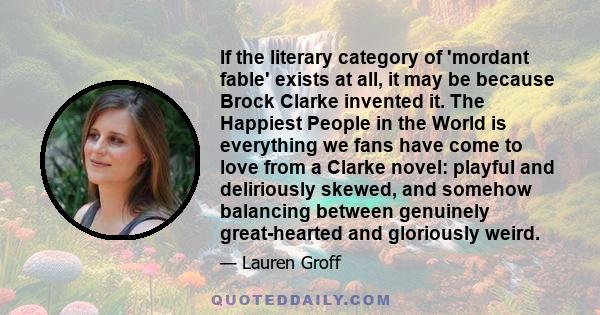 If the literary category of 'mordant fable' exists at all, it may be because Brock Clarke invented it. The Happiest People in the World is everything we fans have come to love from a Clarke novel: playful and deliriously skewed, and somehow balancing between genuinely great-hearted and gloriously weird.

— Lauren Groff

QUOTEDDAILY.COM